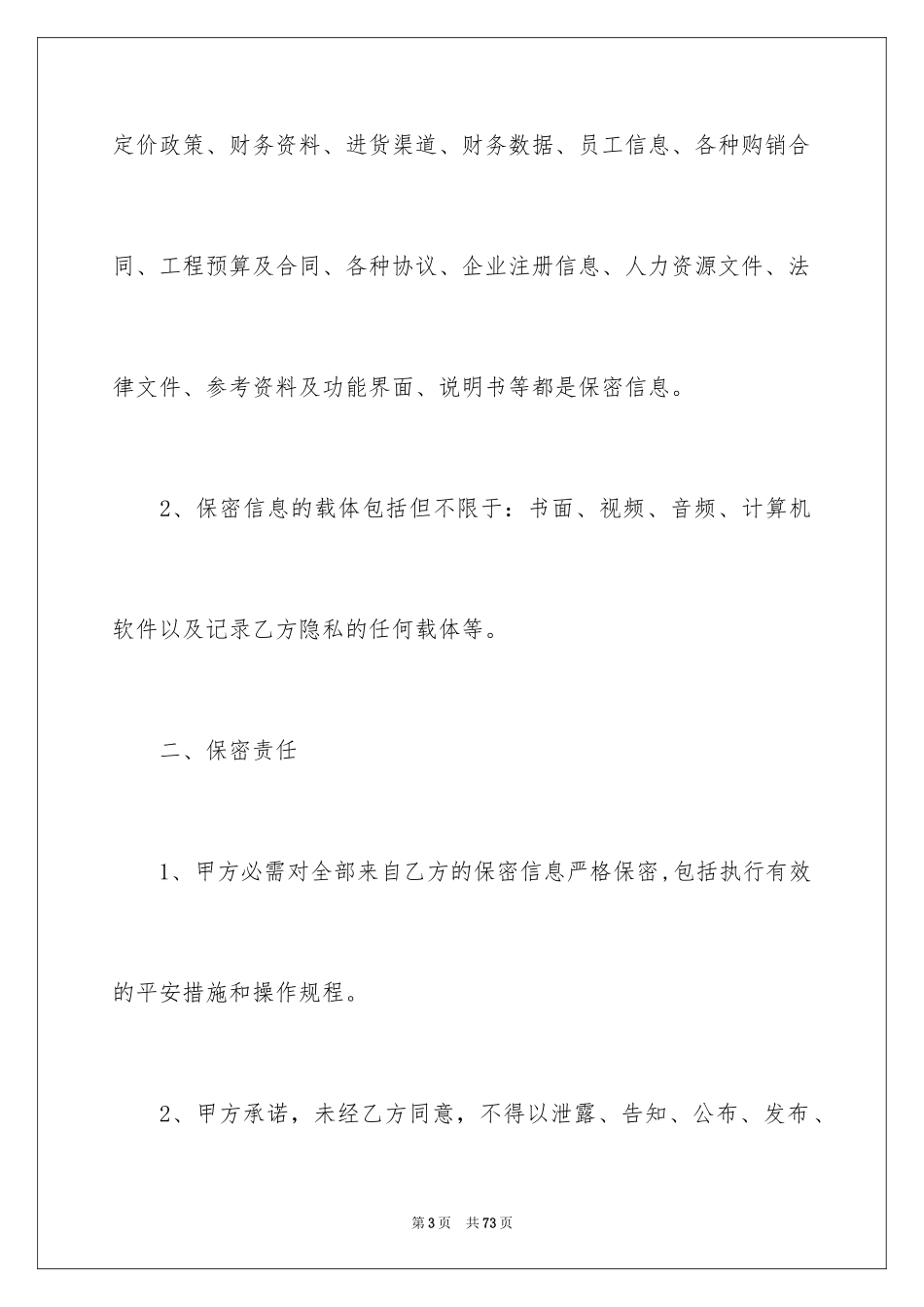 定价政策、财务资料、进货渠道、财务数据、员工信息、各种购销合同、工程预算及合同、各种协议、企业注册信息、人力资源文件、法律文件、参考资料及功能界面、说明书等都是保密信息。

2、保密信息的载体包括但不限于：书面、视频、音频、计算机软件以及记录乙方隐私的任何载体等。

二、保密责任

1、甲方必需对全部来自乙方的保密信息严格保密,包括执行有效的平安措施和操作规程。

2、甲方承诺，未经乙方同意，不得以泄露、告知、公布、发布、

第3页　共73页